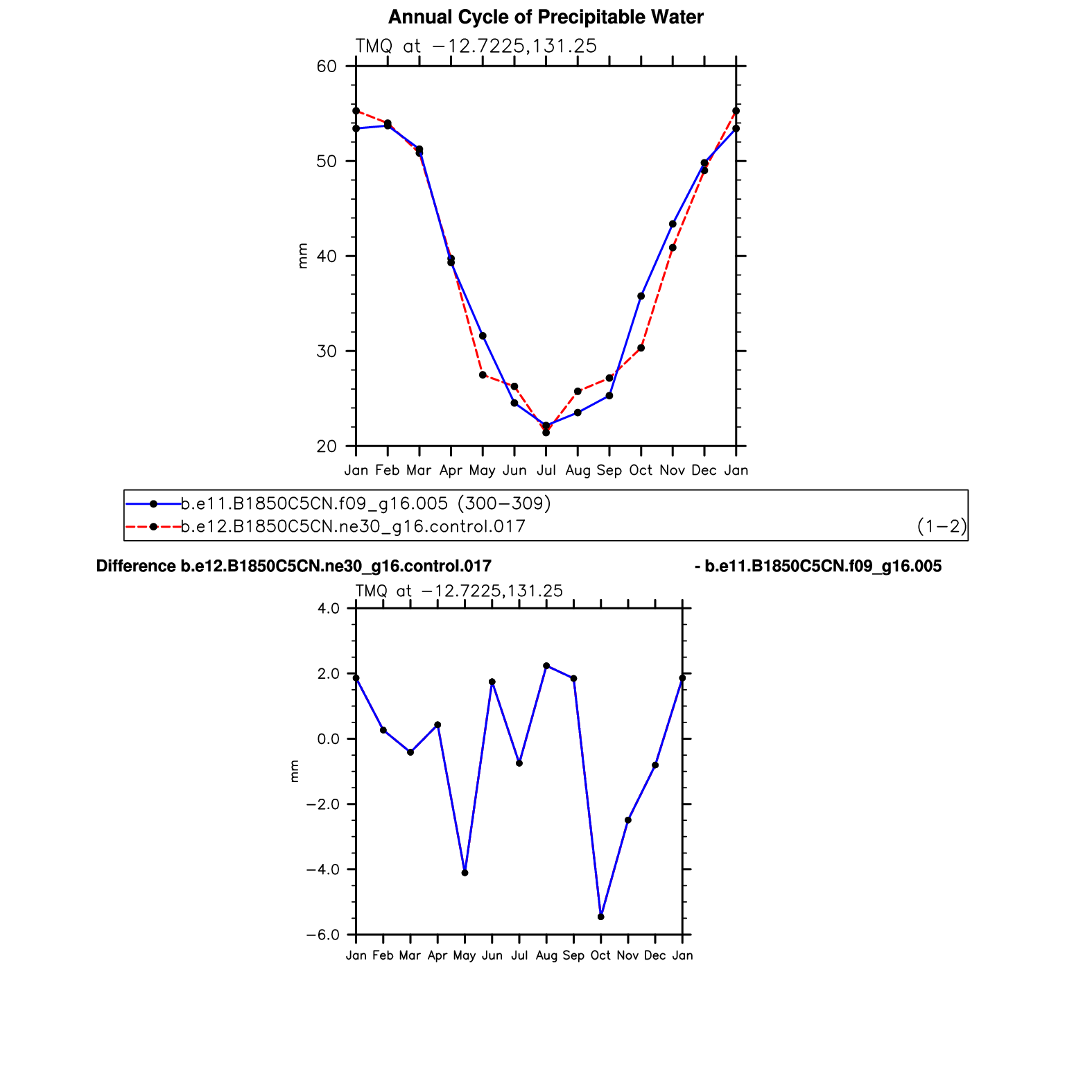 Annual Cycle of Precipitable Water

TMQ at −12.7225,131.25

60
50
40
30
20

mm

Jan Feb Mar Apr May Jun Jul Aug Sep Oct Nov Dec Jan

b.e11.B1850C5CN.f09_g16.005 (300−309)
b.e12.B1850C5CN.ne30_g16.control.017 (1−2)

Difference b.e12.B1850C5CN.ne30_g16.control.017 - b.e11.B1850C5CN.f09_g16.005

TMQ at −12.7225,131.25

4.0
2.0
0.0
−2.0
−4.0
−6.0

mm

Jan Feb Mar Apr May Jun Jul Aug Sep Oct Nov Dec Jan